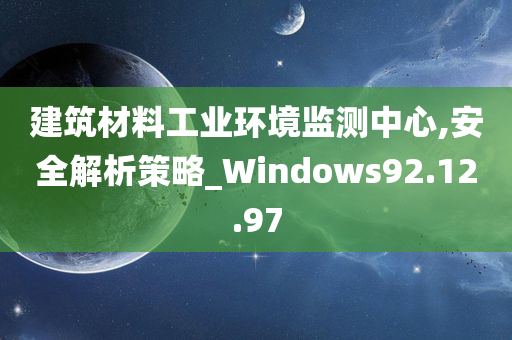 建筑材料工业环境监测中心,安全解析策略_Windows92.12.97